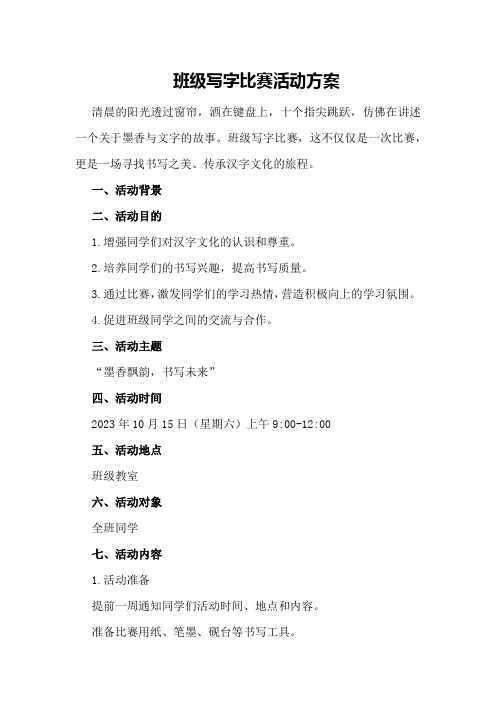 班级写字比赛活动方案

清晨的阳光透过窗帘，洒在键盘上，十个指尖跳跃，仿佛在讲述一个关于墨香与文字的故事。班级写字比赛，这不仅仅是一次比赛，更是一场寻找书写之美、传承汉字文化的旅程。

一、活动背景

二、活动目的

1.增强同学们对汉字文化的认识和尊重。

2.培养同学们的书写兴趣，提高书写质量。

3.通过比赛，激发同学们的学习热情，营造积极向上的学习氛围。

4.促进班级同学之间的交流与合作。

三、活动主题

“墨香飘韵，书写未来”

四、活动时间

2023年10月15日（星期六）上午9:00-12:00

五、活动地点

班级教室

六、活动对象

全班同学

七、活动内容

1.活动准备

提前一周通知同学们活动时间、地点和内容。

准备比赛用纸、笔墨、砚台等书写工具。